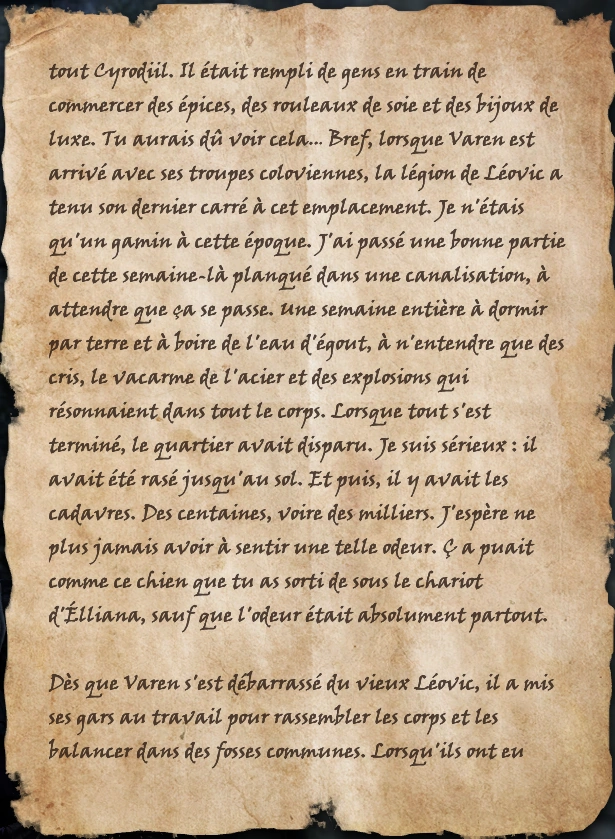 tout Cyrodiil. Il était rempli de gens en train de commercer des épices, des rouleaux de soie et des bijoux de luxe. Tu aurais dû voir cela... Bref, lorsque Varen est arrivé avec ses troupes coloviennes, la légion de Léovic a tenu son dernier carré à cet emplacement. Je n'étais qu'un gamin à cette époque. J'ai passé une bonne partie de cette semaine-là planqué dans une canalisation, à attendre que ça se passe. Une semaine entière à dormir par terre et à boire de l'eau d'égout, à n'entendre que des cris, le vacarme de l'acier et des explosions qui résonnaient dans tout le corps. Lorsque tout s'est terminé, le quartier avait disparu. Je suis sérieux : il avait été rasé jusqu'au sol. Et puis, il y avait les cadavres. Des centaines, voire des milliers. J'espère ne plus jamais avoir à sentir une telle odeur. Ç a puait comme ce chien que tu as sorti de sous le chariot d'Élliana, sauf que l'odeur était absolument partout.

Dès que Varen s'est débarrassé du vieux Léovic, il a mis ses gars au travail pour rassembler les corps et les balancer dans des fosses communes. Lorsqu'ils ont eu